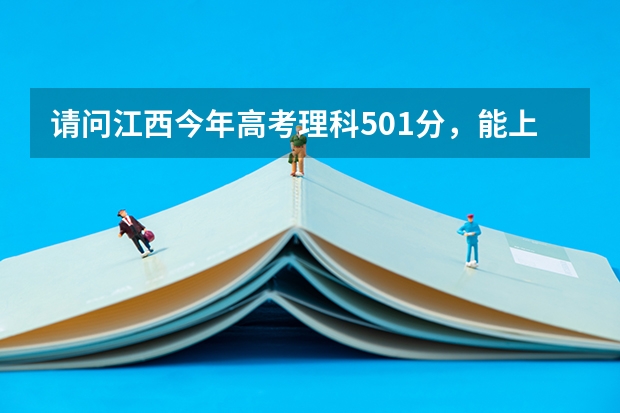 请问江西今年高考理科501分，能上